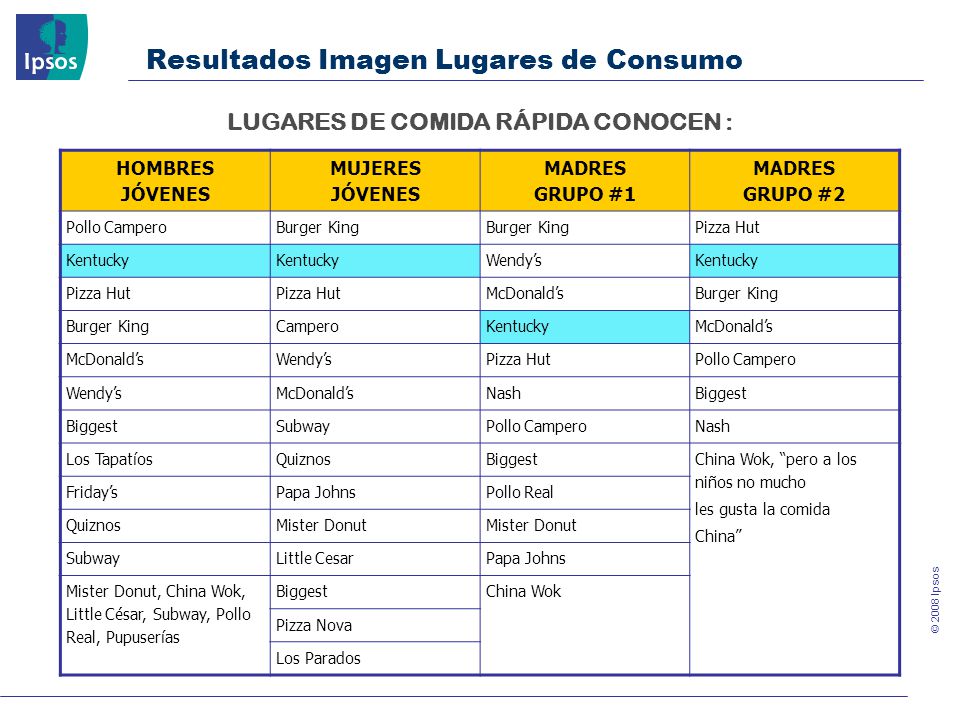 Ipsos

Resultados Imagen Lugares de Consumo

LUGARES DE COMIDA RÁPIDA CONOCEN :

| HOMBRES JÓVENES | MUJERES JÓVENES | MADRES GRUPO #1 | MADRES GRUPO #2 |
|---|---|---|---|
| Pollo Campero | Burger King | Burger King | Pizza Hut |
| Kentucky | Kentucky | Wendy's | Kentucky |
| Pizza Hut | Pizza Hut | McDonald's | Burger King |
| Burger King | Campero | Kentucky | McDonald's |
| McDonald's | Wendy's | Pizza Hut | Pollo Campero |
| Wendy's | McDonald's | Nash | Biggest |
| Biggest | Subway | Pollo Campero | Nash |
| Los Tapatíos | Quiznos | Biggest | China Wok, "pero a los niños no mucho les gusta la comida China" |
| Friday's | Papa Johns | Pollo Real | |
| Quiznos | Mister Donut | Mister Donut | |
| Subway | Little Cesar | Papa Johns | |
| Mister Donut, China Wok, Little César, Subway, Pollo Real, Pupuserías | Biggest | China Wok | |
| | Pizza Nova | | |
| | Los Parados | | |

© 2008 Ipsos